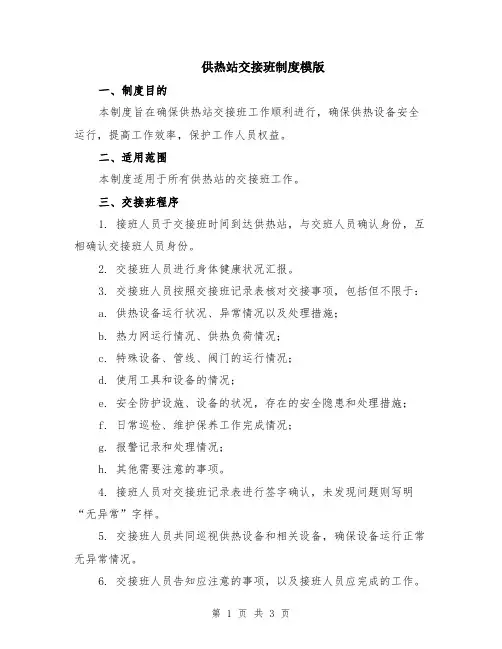 供热站交接班制度模版

一、制度目的

本制度旨在确保供热站交接班工作顺利进行，确保供热设备安全运行，提高工作效率，保护工作人员权益。

二、适用范围

本制度适用于所有供热站的交接班工作。

三、交接班程序

1. 接班人员于交接班时间到达供热站，与交班人员确认身份，互相确认交接班人员身份。

2. 交接班人员进行身体健康状况汇报。

3. 交接班人员按照交接班记录表核对交接事项，包括但不限于：

a. 供热设备运行状况、异常情况以及处理措施；

b. 热力网运行情况、供热负荷情况；

c. 特殊设备、管线、阀门的运行情况；

d. 使用工具和设备的情况；

e. 安全防护设施、设备的状况，存在的安全隐患和处理措施；

f. 日常巡检、维护保养工作完成情况；

g. 报警记录和处理情况；

h. 其他需要注意的事项。

4. 接班人员对交接班记录表进行签字确认，未发现问题则写明“无异常”字样。

5. 交接班人员共同巡视供热设备和相关设备，确保设备运行正常无异常情况。

6. 交接班人员告知应注意的事项，以及接班人员应完成的工作。

第 1 页 共 3 页